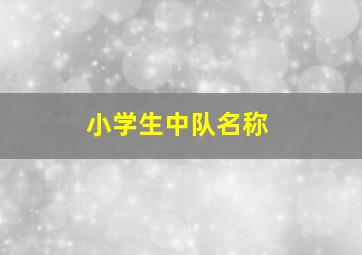 小学生中队名称